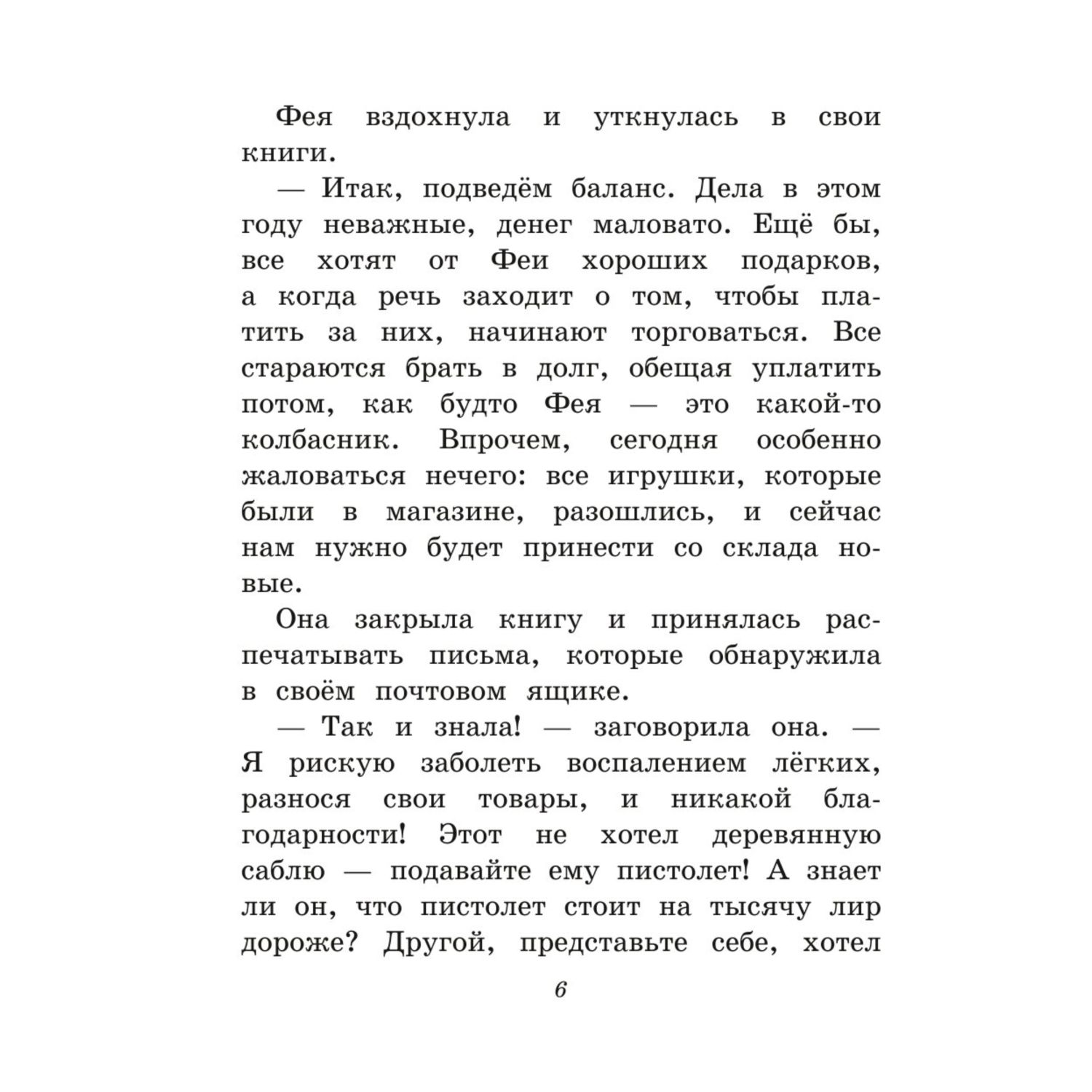 Фея вздохнула и уткнулась в свои книги.

— Итак, подведём баланс. Дела в этом году неважные, денег маловато. Ещё бы, все хотят от Феи хороших подарков, а когда речь заходит о том, чтобы платить за них, начинают торговаться. Все стараются брать в долг, обещая уплатить потом, как будто Фея — это какой-то колбасник. Впрочем, сегодня особенно жаловаться нечего: все игрушки, которые были в магазине, разошлись, и сейчас нам нужно будет принести со склада новые.

Она закрыла книгу и принялась распечатывать письма, которые обнаружила в своём почтовом ящике.

— Так и знала! — заговорила она. — Я рискую заболеть воспалением лёгких, разнося свои товары, и никакой благодарности! Этот не хотел деревянную саблю — подавайте ему пистолет! А знает ли он, что пистолет стоит на тысячу лир дороже? Другой, представьте себе, хотел

6